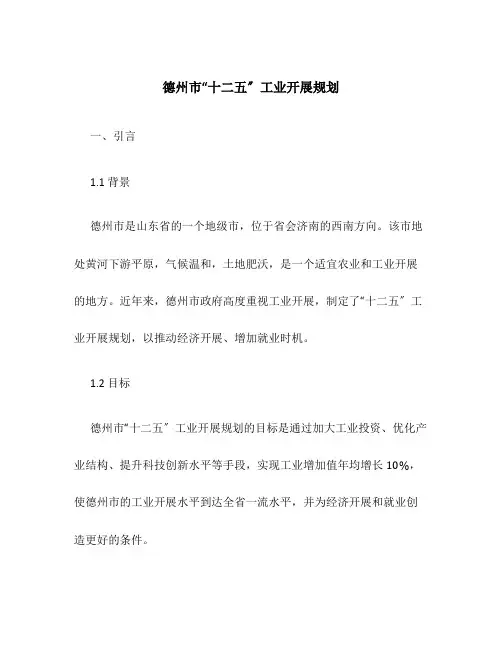 德州市“十二五〞工业开展规划

一、引言

1.1 背景

德州市是山东省的一个地级市，位于省会济南的西南方向。该市地处黄河下游平原，气候温和，土地肥沃，是一个适宜农业和工业开展的地方。近年来，德州市政府高度重视工业开展，制定了“十二五〞工业开展规划，以推动经济开展、增加就业时机。

1.2 目标

德州市“十二五〞工业开展规划的目标是通过加大工业投资、优化产业结构、提升科技创新水平等手段，实现工业增加值年均增长 10%，使德州市的工业开展水平到达全省一流水平，并为经济开展和就业创造更好的条件。